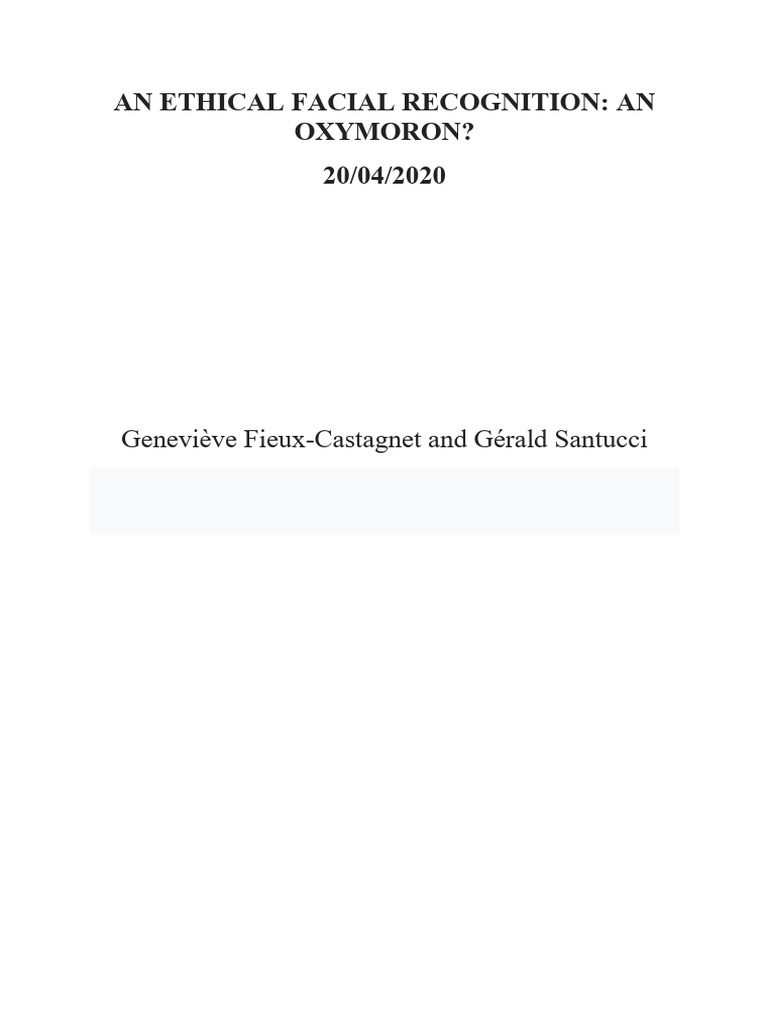 AN ETHICAL FACIAL RECOGNITION: AN OXYMORON?

20/04/2020

Geneviève Fieux-Castagnet and Gérald Santucci